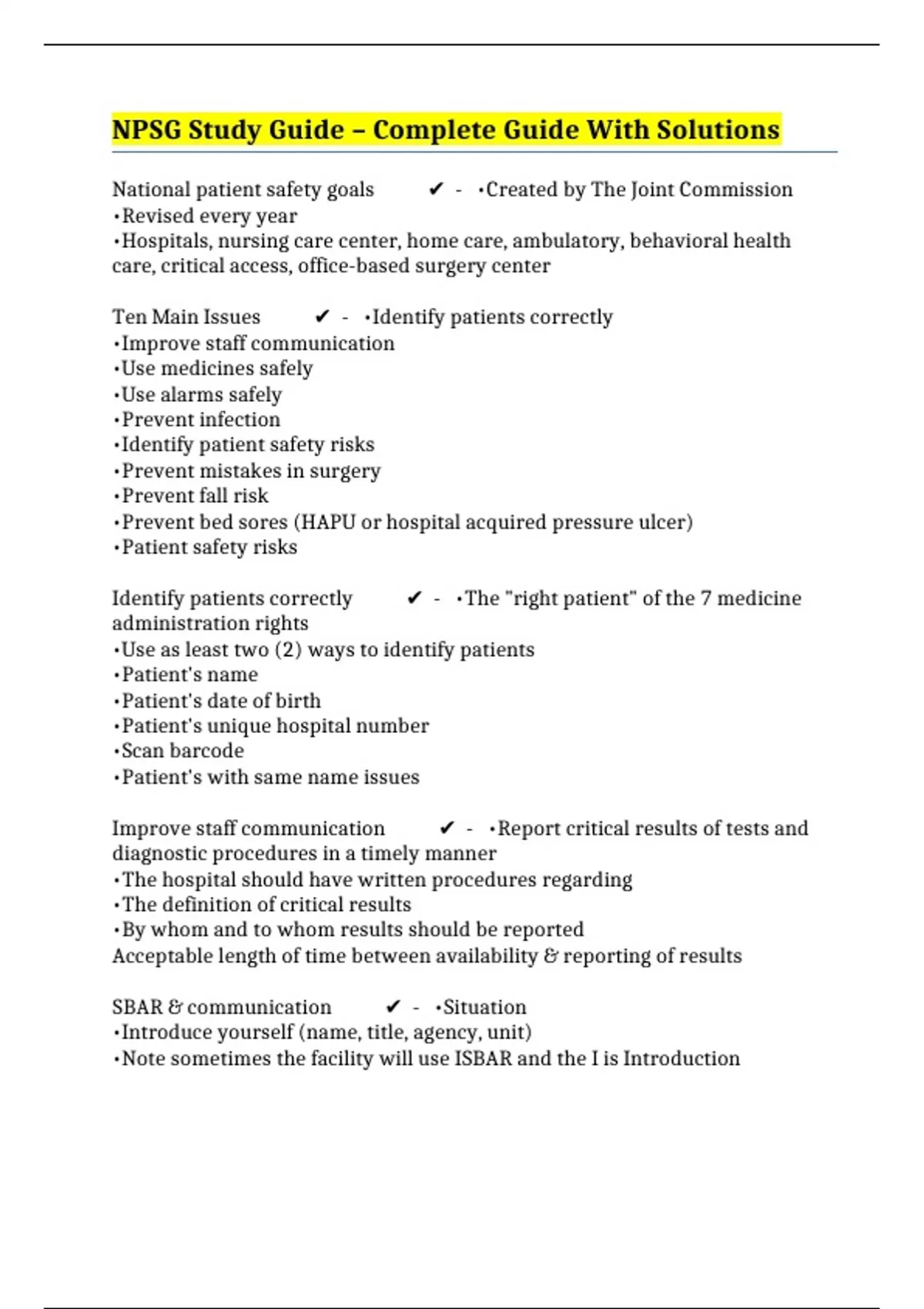 NPSG Study Guide – Complete Guide With Solutions

National patient safety goals ✔ - •Created by The Joint Commission
•Revised every year
•Hospitals, nursing care center, home care, ambulatory, behavioral health care, critical access, office-based surgery center

Ten Main Issues ✔ - •Identify patients correctly
•Improve staff communication
•Use medicines safely
•Use alarms safely
•Prevent infection
•Identify patient safety risks
•Prevent mistakes in surgery
•Prevent fall risk
•Prevent bed sores (HAPU or hospital acquired pressure ulcer)
•Patient safety risks

Identify patients correctly ✔ - •The "right patient" of the 7 medicine administration rights
•Use as least two (2) ways to identify patients
•Patient's name
•Patient's date of birth
•Patient's unique hospital number
•Scan barcode
•Patient's with same name issues

Improve staff communication ✔ - •Report critical results of tests and diagnostic procedures in a timely manner
•The hospital should have written procedures regarding
•The definition of critical results
•By whom and to whom results should be reported
Acceptable length of time between availability & reporting of results

SBAR & communication ✔ - •Situation
•Introduce yourself (name, title, agency, unit)
•Note sometimes the facility will use ISBAR and the I is Introduction